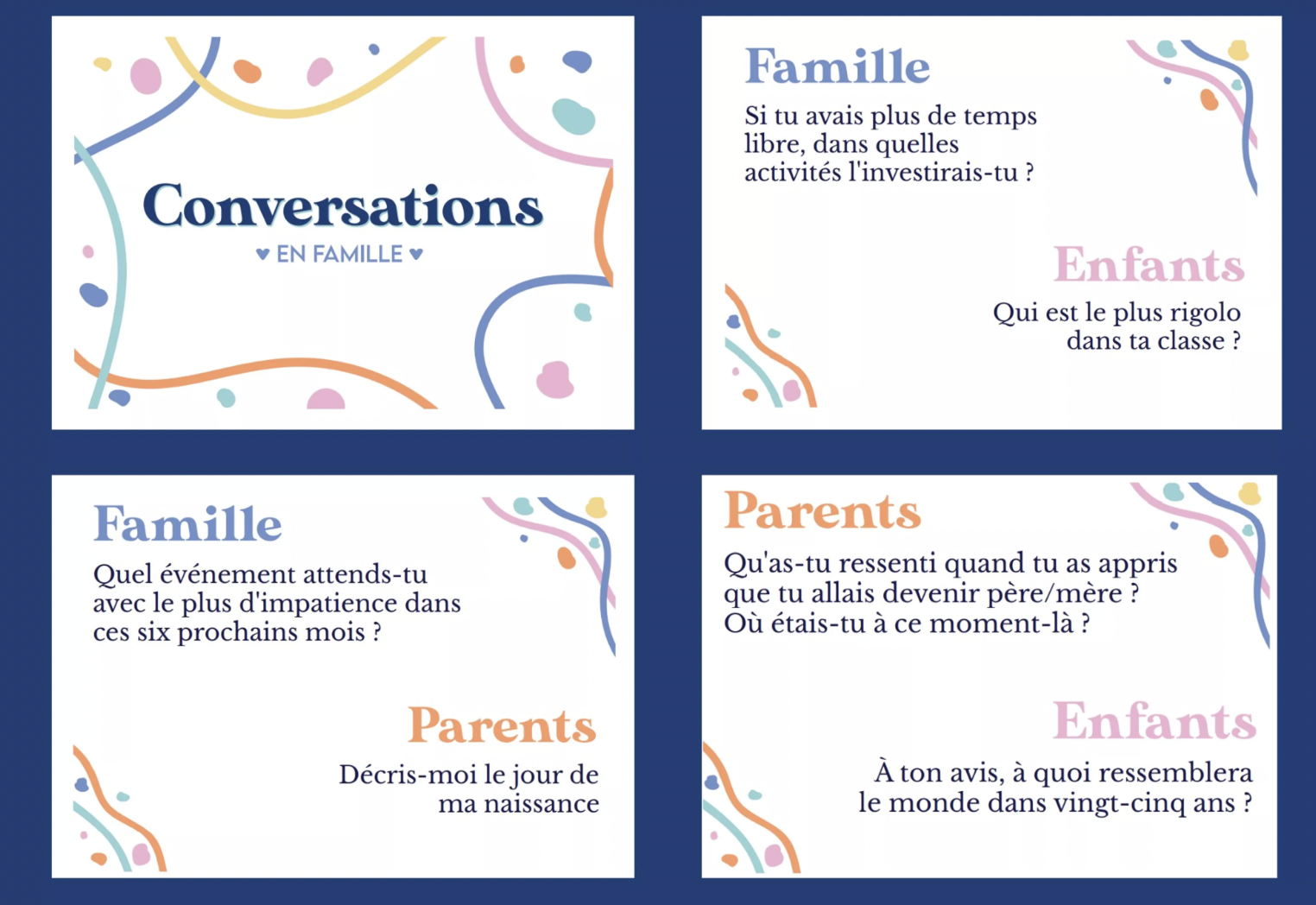 Conversations

♥ EN FAMILLE ♥

Famille

Si tu avais plus de temps libre, dans quelles activités l'investirais-tu ?

Enfants

Qui est le plus rigolo dans ta classe ?

Famille

Quel événement attends-tu avec le plus d'impatience dans ces six prochains mois ?

Parents

Décris-moi le jour de ma naissance

Parents

Qu'as-tu ressenti quand tu as appris que tu allais devenir père/mère ? Où étais-tu à ce moment-là ?

Enfants

À ton avis, à quoi ressemblera le monde dans vingt-cinq ans ?